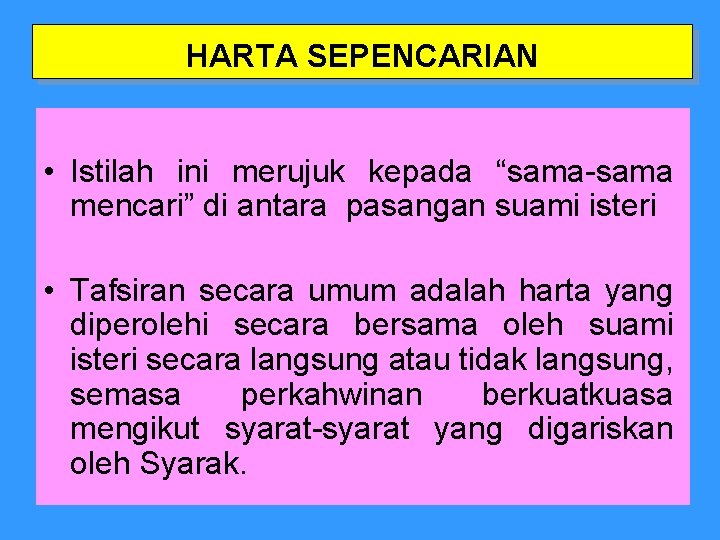 HARTA SEPENCARIAN

• Istilah ini merujuk kepada “sama-sama mencari” di antara pasangan suami isteri

• Tafsiran secara umum adalah harta yang diperolehi secara bersama oleh suami isteri secara langsung atau tidak langsung, semasa perkahwinan berkuatkuasa mengikut syarat-syarat yang digariskan oleh Syarak.